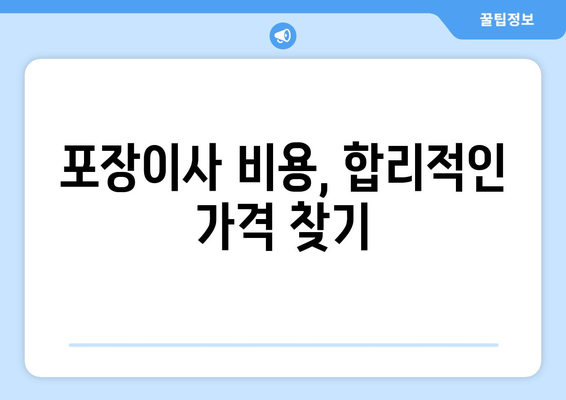 꿀팁정보

포장이사 비용, 합리적인 가격 찾기